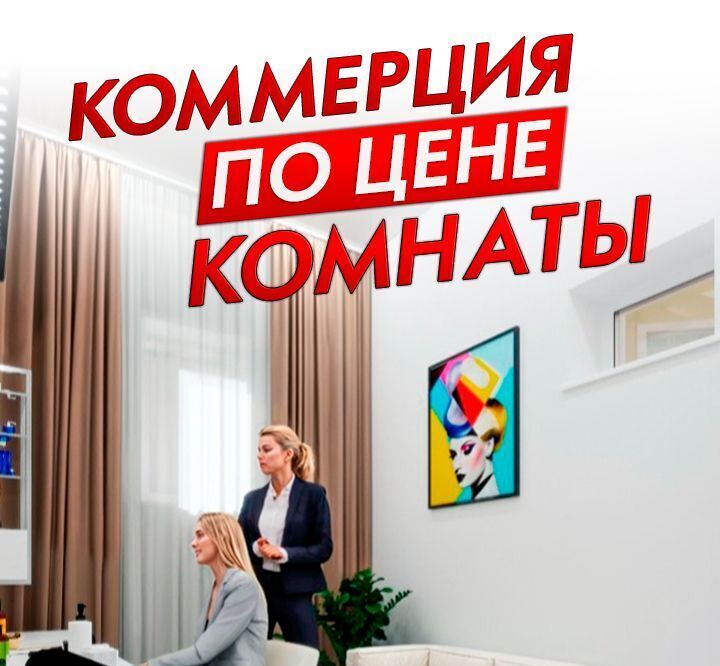 КОММЕРЦИЯ
ПО ЦЕНЕ
КОМНАТЫ